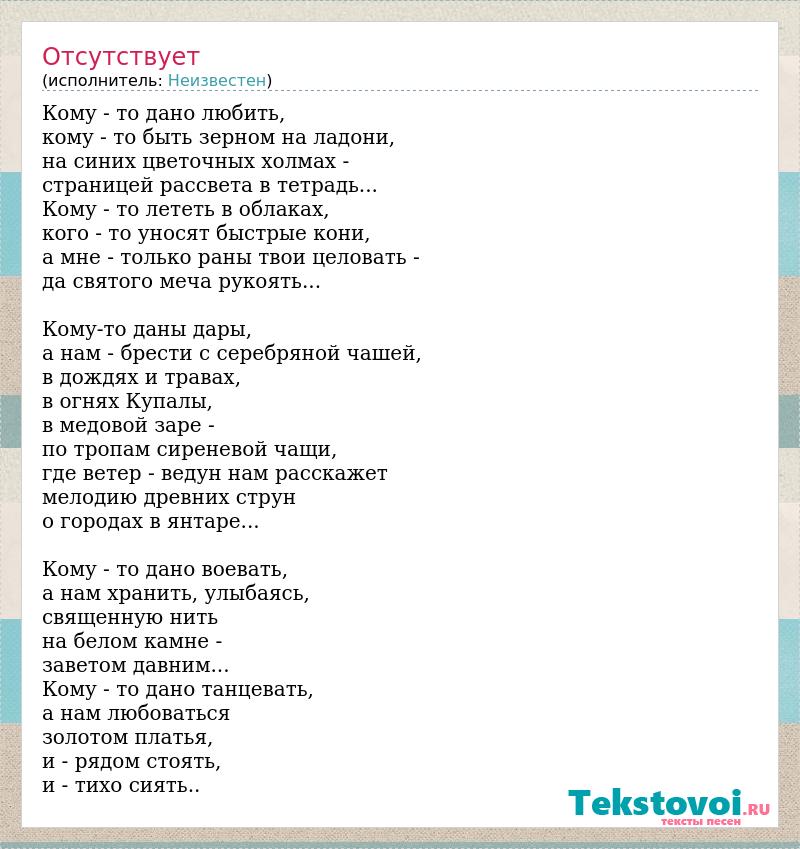 Отсутствует
(исполнитель: Неизвестен)

Кому - то дано любить,
кому - то быть зерном на ладони,
на синих цветочных холмах -
страницей рассвета в тетрадь...
Кому - то лететь в облаках,
кого - то уносят быстрые кони,
а мне - только раны твои целовать -
да святого меча рукоять...

Кому-то даны дары,
а нам - брести с серебряной чашей,
в дождях и травах,
в огнях Купалы,
в медовой заре -
по тропам сиреневой чащи,
где ветер - ведун нам расскажет
мелодию древних струн
о городах в янтаре...

Кому - то дано воевать,
а нам хранить, улыбаясь,
священную нить
на белом камне -
заветом давним...
Кому - то дано танцевать,
а нам любоваться
золотом платья,
и - рядом стоять,
и - тихо сиять..

Tekstovoi.RU
тексты песен